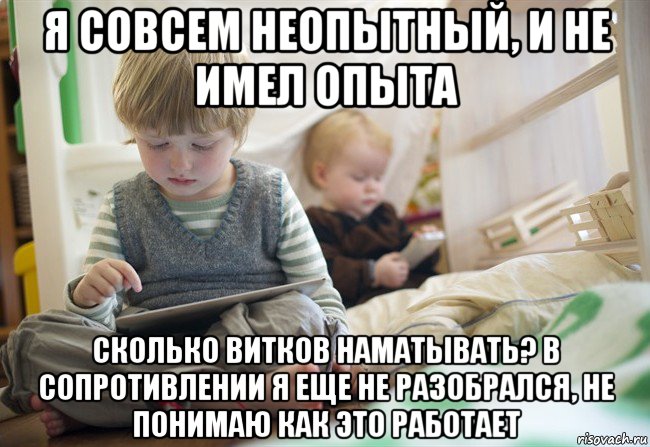 Я СОВСЕМ НЕОПЫТНЫЙ, И НЕ ИМЕЛ ОПЫТА

СКОЛЬКО ВИТКОВ НАМАТЫВАТЬ? В СОПРОТИВЛЕНИИ Я ЕЩЕ НЕ РАЗОБРАЛСЯ, НЕ ПОНИМАЮ КАК ЭТО РАБОТАЕТ

risovach.ru